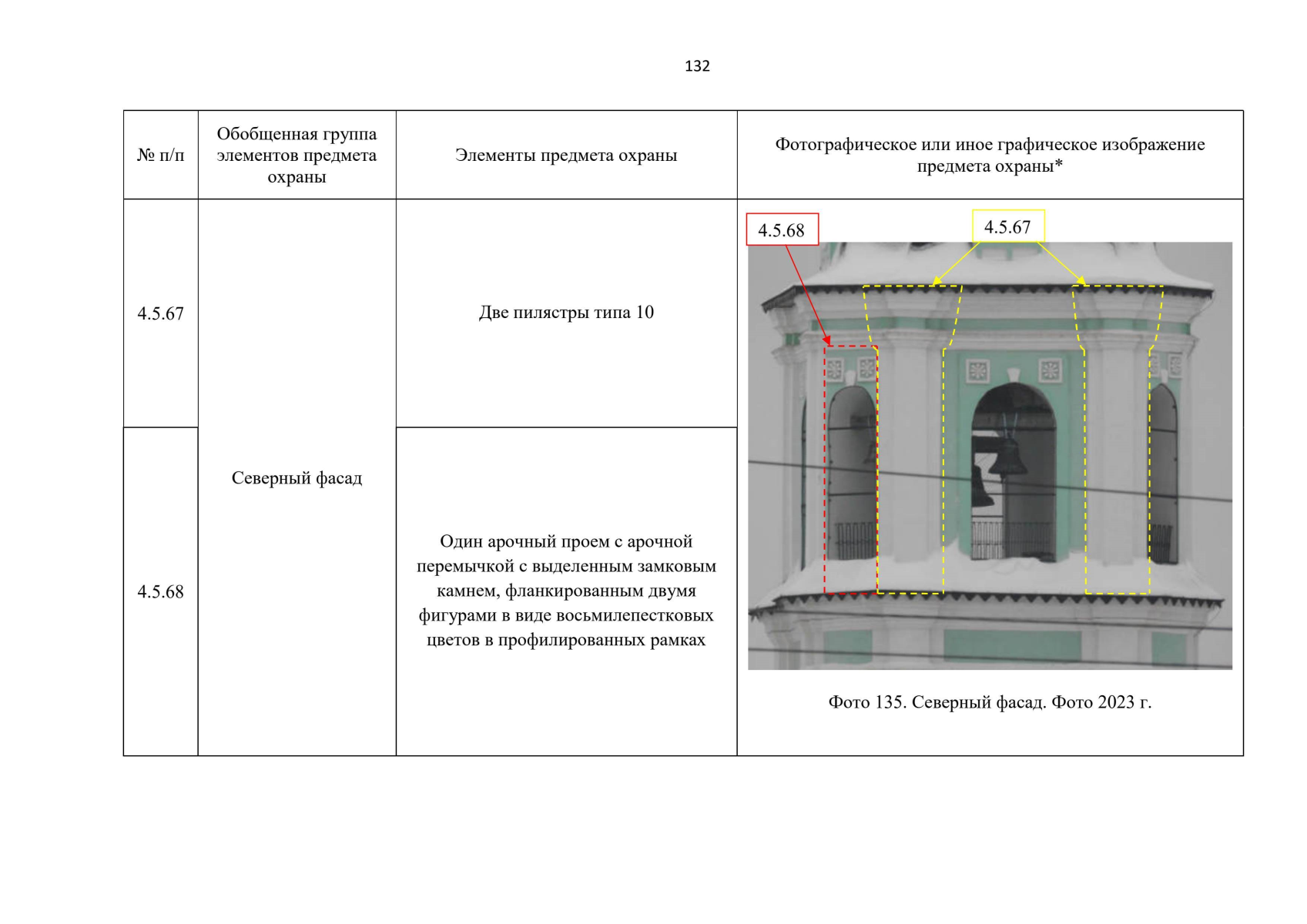 132

| № п/п | Обобщенная группа элементов предмета охраны | Элементы предмета охраны | Фотографическое или иное графическое изображение предмета охраны* |
|---|---|---|---|
| 4.5.67 | Северный фасад | Две пилястры типа 10 | 4.5.68 4.5.67 Фото 135. Северный фасад. Фото 2023 г. |
| 4.5.68 | | Один арочный проем с арочной перемычкой с выделенным замковым камнем, фланкированным двумя фигурами в виде восьмилепестковых цветов в профилированных рамках | |